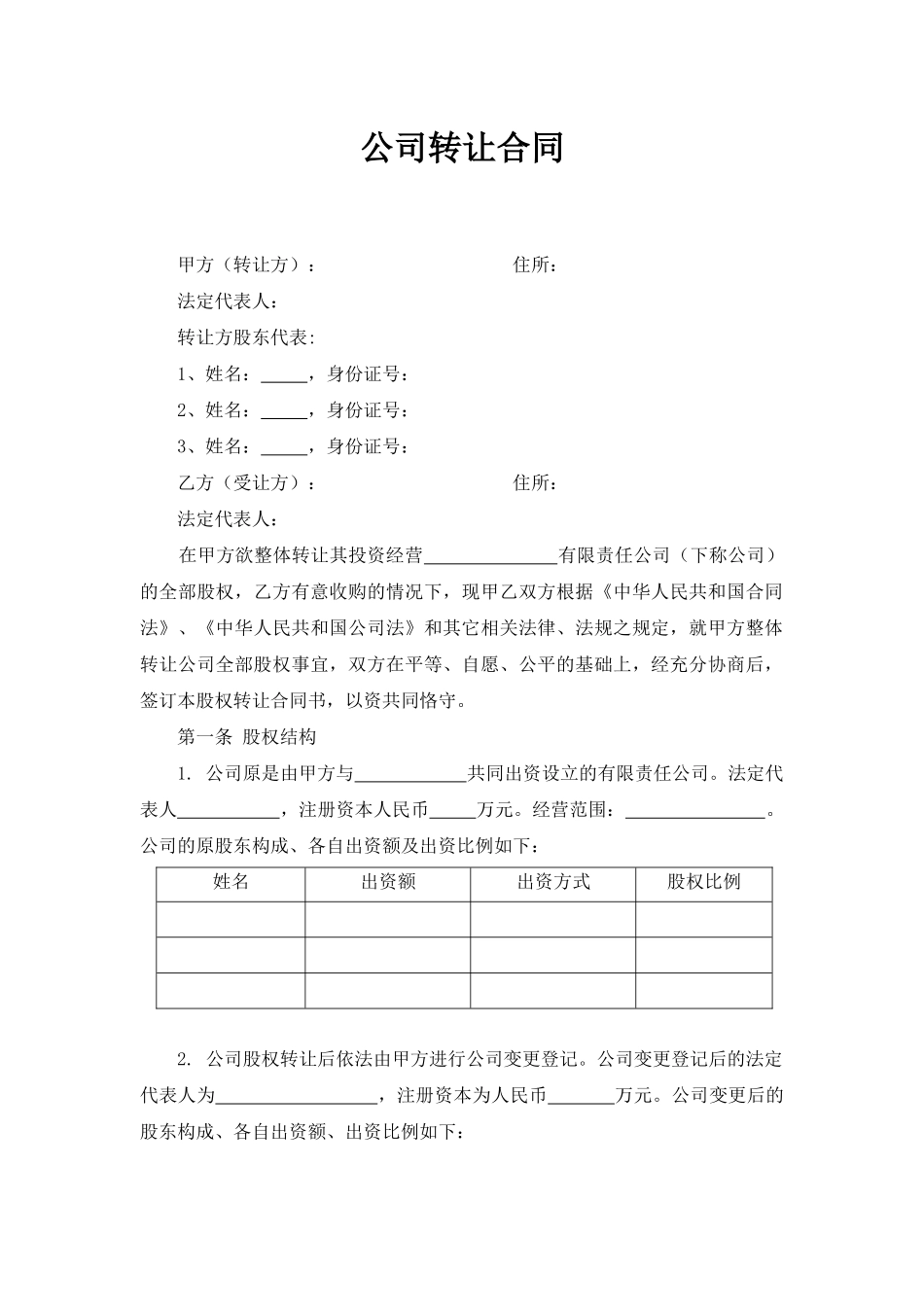 公司转让合同

甲方（转让方）： 住所：

法定代表人：

转让方股东代表:

1、姓名：_____，身份证号：

2、姓名：_____，身份证号：

3、姓名：_____，身份证号：

乙方（受让方）： 住所：

法定代表人：

在甲方欲整体转让其投资经营______________有限责任公司（下称公司）的全部股权，乙方有意收购的情况下，现甲乙双方根据《中华人民共和国合同法》、《中华人民共和国公司法》和其它相关法律、法规之规定，就甲方整体转让公司全部股权事宜，双方在平等、自愿、公平的基础上，经充分协商后，签订本股权转让合同书，以资共同恪守。

第一条 股权结构

1. 公司原是由甲方与____________共同出资设立的有限责任公司。法定代表人___________，注册资本人民币_____万元。经营范围：_______________。公司的原股东构成、各自出资额及出资比例如下：

| 姓名 | 出资额 | 出资方式 | 股权比例 |
|---|---|---|---|
| | | | |
| | | | |
| | | | |

2. 公司股权转让后依法由甲方进行公司变更登记。公司变更登记后的法定代表人为_________________，注册资本为人民币_______万元。公司变更后的股东构成、各自出资额、出资比例如下：